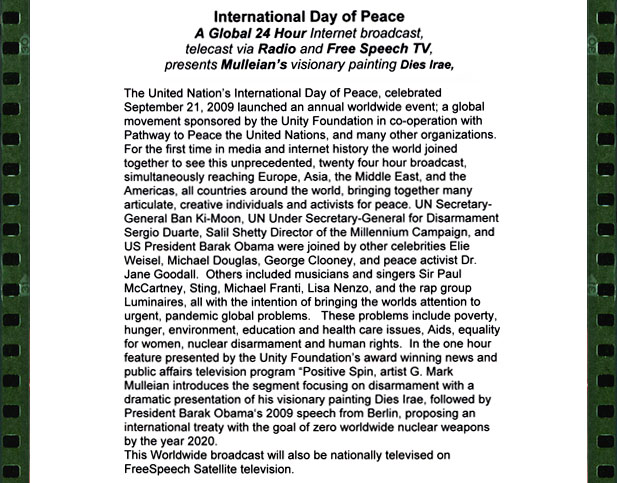 International Day of Peace
A Global 24 Hour Internet broadcast,
telecast via Radio and Free Speech TV,
presents Mulleian's visionary painting Dies Irae,

The United Nation's International Day of Peace, celebrated September 21, 2009 launched an annual worldwide event; a global movement sponsored by the Unity Foundation in co-operation with Pathway to Peace the United Nations, and many other organizations. For the first time in media and internet history the world joined together to see this unprecedented, twenty four hour broadcast, simultaneously reaching Europe, Asia, the Middle East, and the Americas, all countries around the world, bringing together many articulate, creative individuals and activists for peace. UN Secretary-General Ban Ki-Moon, UN Under Secretary-General for Disarmament Sergio Duarte, Salil Shetty Director of the Millennium Campaign, and US President Barak Obama were joined by other celebrities Elie Weisel, Michael Douglas, George Clooney, and peace activist Dr. Jane Goodall. Others included musicians and singers Sir Paul McCartney, Sting, Michael Franti, Lisa Nenzo, and the rap group Luminaires, all with the intention of bringing the worlds attention to urgent, pandemic global problems. These problems include poverty, hunger, environment, education and health care issues, Aids, equality for women, nuclear disarmament and human rights. In the one hour feature presented by the Unity Foundation's award winning news and public affairs television program "Positive Spin, artist G. Mark Mulleian introduces the segment focusing on disarmament with a dramatic presentation of his visionary painting Dies Irae, followed by President Barak Obama's 2009 speech from Berlin, proposing an international treaty with the goal of zero worldwide nuclear weapons by the year 2020.
This Worldwide broadcast will also be nationally televised on FreeSpeech Satellite television.